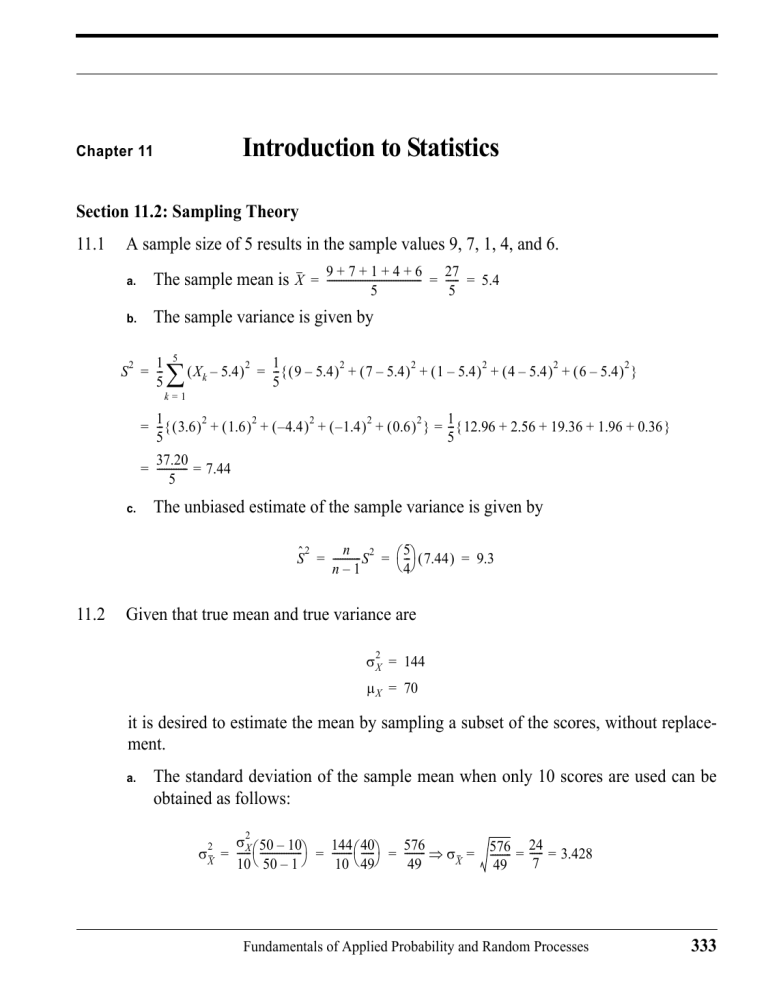 Chapter 11 Introduction to Statistics

Section 11.2: Sampling Theory

11.1 A sample size of 5 results in the sample values 9, 7, 1, 4, and 6.

a. The sample mean is $\bar{X} = \frac{9+7+1+4+6}{5} = \frac{27}{5} = 5.4$

b. The sample variance is given by

$S^2 = \frac{1}{5}\sum_{k=1}^{5}(X_k - 5.4)^2 = \frac{1}{5}\{(9-5.4)^2 + (7-5.4)^2 + (1-5.4)^2 + (4-5.4)^2 + (6-5.4)^2\}$

$= \frac{1}{5}\{(3.6)^2 + (1.6)^2 + (-4.4)^2 + (-1.4)^2 + (0.6)^2\} = \frac{1}{5}\{12.96 + 2.56 + 19.36 + 1.96 + 0.36\}$

$= \frac{37.20}{5} = 7.44$

c. The unbiased estimate of the sample variance is given by

$\hat{S}^2 = \frac{n}{n-1}S^2 = \left(\frac{5}{4}\right)(7.44) = 9.3$

11.2 Given that true mean and true variance are

$\sigma_X^2 = 144$
$\mu_X = 70$

it is desired to estimate the mean by sampling a subset of the scores, without replacement.

a. The standard deviation of the sample mean when only 10 scores are used can be obtained as follows:

$\sigma_{\bar{X}}^2 = \frac{\sigma_X^2}{10}\left(\frac{50-10}{50-1}\right) = \frac{144}{10}\left(\frac{40}{49}\right) = \frac{576}{49} \Rightarrow \sigma_{\bar{X}} = \sqrt{\frac{576}{49}} = \frac{24}{7} = 3.428$

Fundamentals of Applied Probability and Random Processes 333